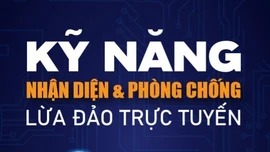 KỸ NĂNG
NHẬN DIỆN & PHÒNG CHỐNG
LỪA ĐẢO TRỰC TUYẾN